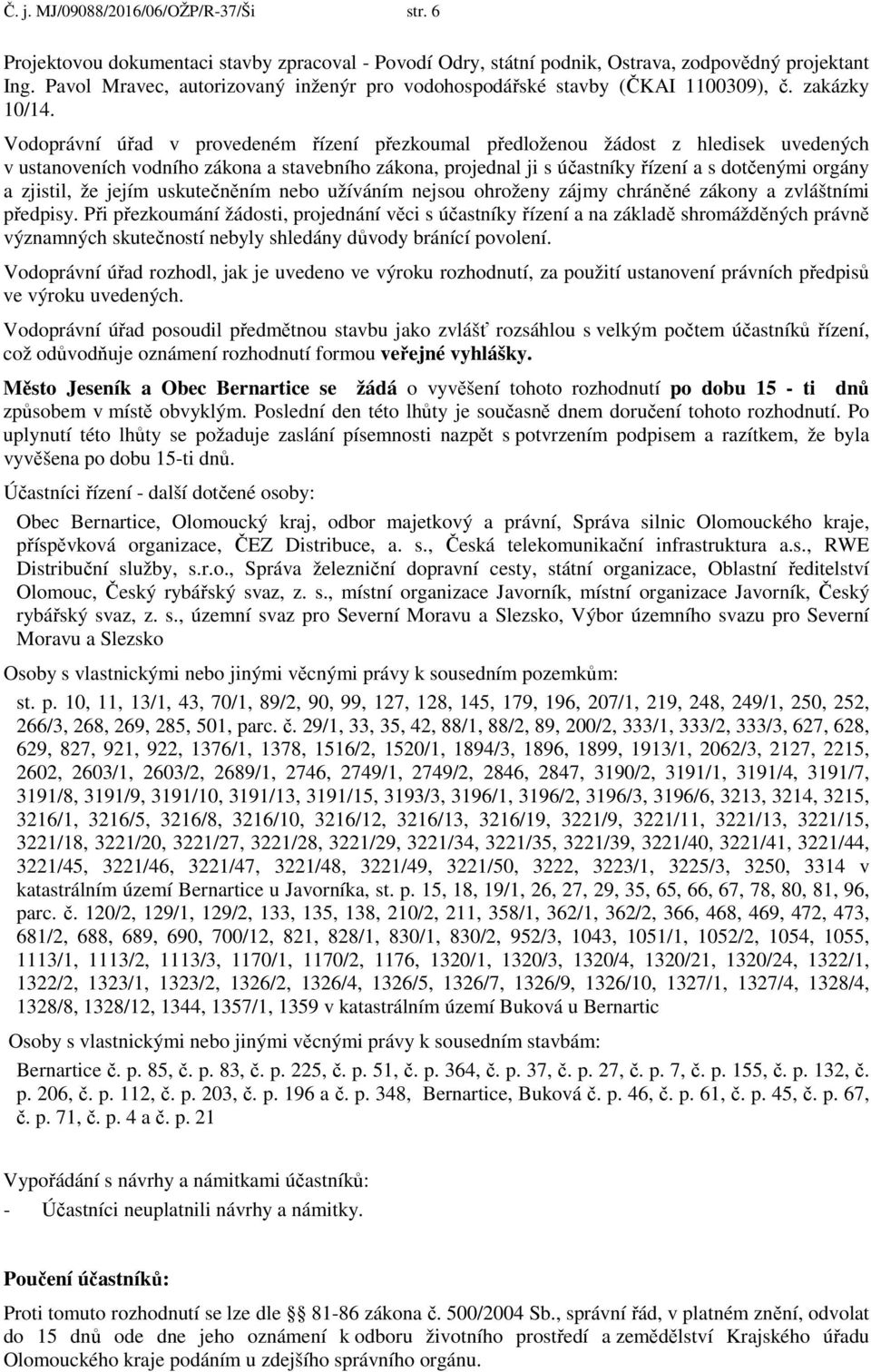 Č. j. MJ/09088/2016/06/OŽP/R-37/Ši str. 6

Projektovou dokumentaci stavby zpracoval - Povodí Odry, státní podnik, Ostrava, zodpovědný projektant Ing. Pavol Mravec, autorizovaný inženýr pro vodohospodářské stavby (ČKAI 1100309), č. zakázky 10/14.

Vodoprávní úřad v provedeném řízení přezkoumal předloženou žádost z hledisek uvedených v ustanoveních vodního zákona a stavebního zákona, projednal ji s účastníky řízení a s dotčenými orgány a zjistil, že jejím uskutečněním nebo užíváním nejsou ohroženy zájmy chráněné zákony a zvláštními předpisy. Při přezkoumání žádosti, projednání věci s účastníky řízení a na základě shromážděných právně významných skutečností nebyly shledány důvody bránící povolení.

Vodoprávní úřad rozhodl, jak je uvedeno ve výroku rozhodnutí, za použití ustanovení právních předpisů ve výroku uvedených.

Vodoprávní úřad posoudil předmětnou stavbu jako zvlášť rozsáhlou s velkým počtem účastníků řízení, což odůvodňuje oznámení rozhodnutí formou veřejné vyhlášky.

Město Jeseník a Obec Bernartice se žádá o vyvěšení tohoto rozhodnutí po dobu 15 - ti dnů způsobem v místě obvyklým. Poslední den této lhůty je současně dnem doručení tohoto rozhodnutí. Po uplynutí této lhůty se požaduje zaslání písemnosti nazpět s potvrzením podpisem a razítkem, že byla vyvěšena po dobu 15-ti dnů.

Účastníci řízení - další dotčené osoby:

Obec Bernartice, Olomoucký kraj, odbor majetkový a právní, Správa silnic Olomouckého kraje, příspěvková organizace, ČEZ Distribuce, a. s., Česká telekomunikační infrastruktura a.s., RWE Distribuční služby, s.r.o., Správa železniční dopravní cesty, státní organizace, Oblastní ředitelství Olomouc, Český rybářský svaz, z. s., místní organizace Javorník, místní organizace Javorník, Český rybářský svaz, z. s., územní svaz pro Severní Moravu a Slezsko, Výbor územního svazu pro Severní Moravu a Slezsko

Osoby s vlastnickými nebo jinými věcnými právy k sousedním pozemkům:

st. p. 10, 11, 13/1, 43, 70/1, 89/2, 90, 99, 127, 128, 145, 179, 196, 207/1, 219, 248, 249/1, 250, 252, 266/3, 268, 269, 285, 501, parc. č. 29/1, 33, 35, 42, 88/1, 88/2, 89, 200/2, 333/1, 333/2, 333/3, 627, 628, 629, 827, 921, 922, 1376/1, 1378, 1516/2, 1520/1, 1894/3, 1896, 1899, 1913/1, 2062/3, 2127, 2215, 2602, 2603/1, 2603/2, 2689/1, 2746, 2749/1, 2749/2, 2846, 2847, 3190/2, 3191/1, 3191/4, 3191/7, 3191/8, 3191/9, 3191/10, 3191/13, 3191/15, 3193/3, 3196/1, 3196/2, 3196/3, 3196/6, 3213, 3214, 3215, 3216/1, 3216/5, 3216/8, 3216/10, 3216/12, 3216/13, 3216/19, 3221/9, 3221/11, 3221/13, 3221/15, 3221/18, 3221/20, 3221/27, 3221/28, 3221/29, 3221/34, 3221/35, 3221/39, 3221/40, 3221/41, 3221/44, 3221/45, 3221/46, 3221/47, 3221/48, 3221/49, 3221/50, 3222, 3223/1, 3225/3, 3250, 3314 v katastrálním území Bernartice u Javorníka, st. p. 15, 18, 19/1, 26, 27, 29, 35, 65, 66, 67, 78, 80, 81, 96, parc. č. 120/2, 129/1, 129/2, 133, 135, 138, 210/2, 211, 358/1, 362/1, 362/2, 366, 468, 469, 472, 473, 681/2, 688, 689, 690, 700/12, 821, 828/1, 830/1, 830/2, 952/3, 1043, 1051/1, 1052/2, 1054, 1055, 1113/1, 1113/2, 1113/3, 1170/1, 1170/2, 1176, 1320/1, 1320/3, 1320/4, 1320/21, 1320/24, 1322/1, 1322/2, 1323/1, 1323/2, 1326/2, 1326/4, 1326/5, 1326/7, 1326/9, 1326/10, 1327/1, 1327/4, 1328/4, 1328/8, 1328/12, 1344, 1357/1, 1359 v katastrálním území Buková u Bernartic

Osoby s vlastnickými nebo jinými věcnými právy k sousedním stavbám:

Bernartice č. p. 85, č. p. 83, č. p. 225, č. p. 51, č. p. 364, č. p. 37, č. p. 27, č. p. 7, č. p. 155, č. p. 132, č. p. 206, č. p. 112, č. p. 203, č. p. 196 a č. p. 348, Bernartice, Buková č. p. 46, č. p. 61, č. p. 45, č. p. 67, č. p. 71, č. p. 4 a č. p. 21

Vypořádání s návrhy a námitkami účastníků:

- Účastníci neuplatnili návrhy a námitky.

Poučení účastníků:

Proti tomuto rozhodnutí se lze dle § 81-86 zákona č. 500/2004 Sb., správní řád, v platném znění, odvolat do 15 dnů ode dne jeho oznámení k odboru životního prostředí a zemědělství Krajského úřadu Olomouckého kraje podáním u zdejšího správního orgánu.